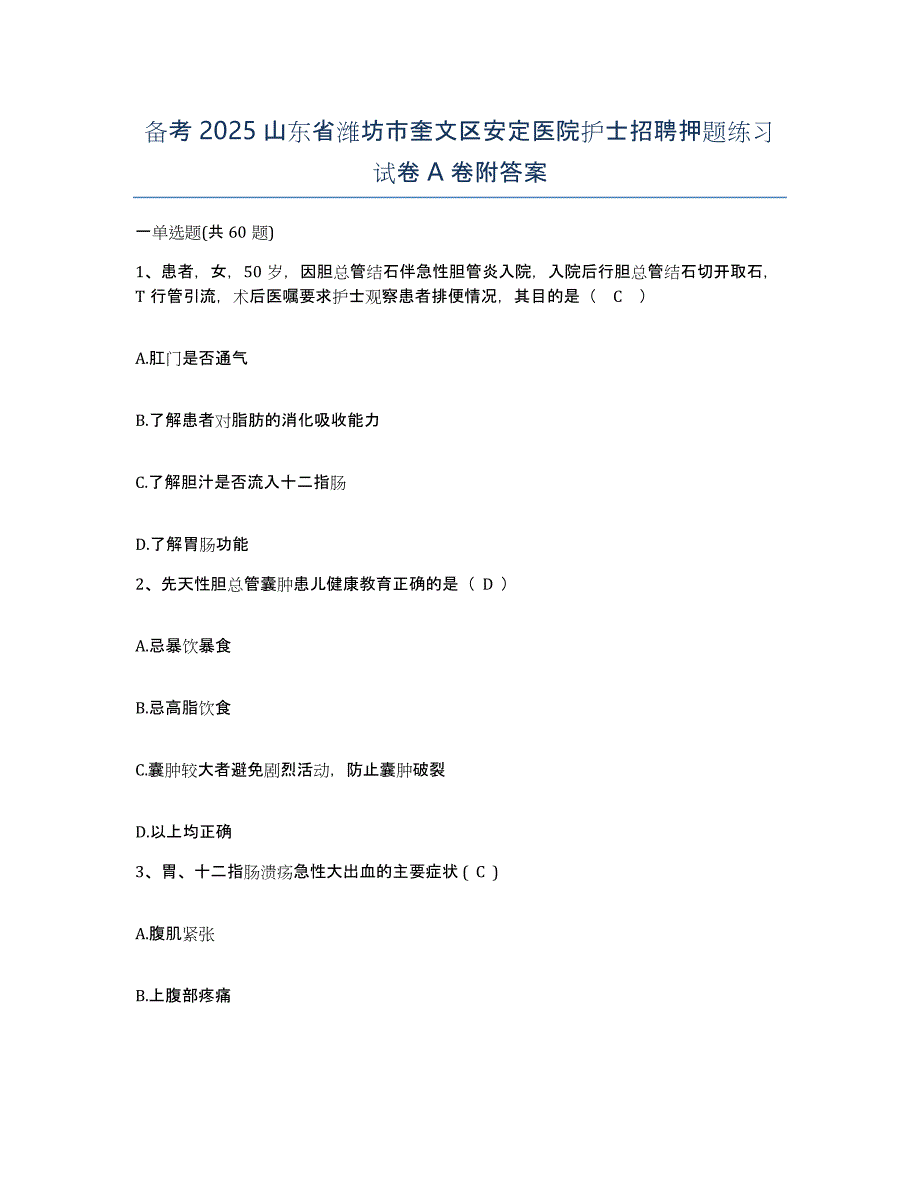 备考 2025 山东省潍坊市奎文区安定医院护士招聘押题练习试卷 A 卷附答案

一单选题(共 60 题)

1、患者，女，50 岁，因胆总管结石伴急性胆管炎入院，入院后行胆总管结石切开取石，T 行管引流，术后医嘱要求护士观察患者排便情况，其目的是（ C ）

A.肛门是否通气

B.了解患者对脂肪的消化吸收能力

C.了解胆汁是否流入十二指肠

D.了解胃肠功能

2、先天性胆总管囊肿患儿健康教育正确的是（ D ）

A.忌暴饮暴食

B.忌高脂饮食

C.囊肿较大者避免剧烈活动，防止囊肿破裂

D.以上均正确

3、胃、十二指肠溃疡急性大出血的主要症状（ C ）

A.腹肌紧张

B.上腹部疼痛